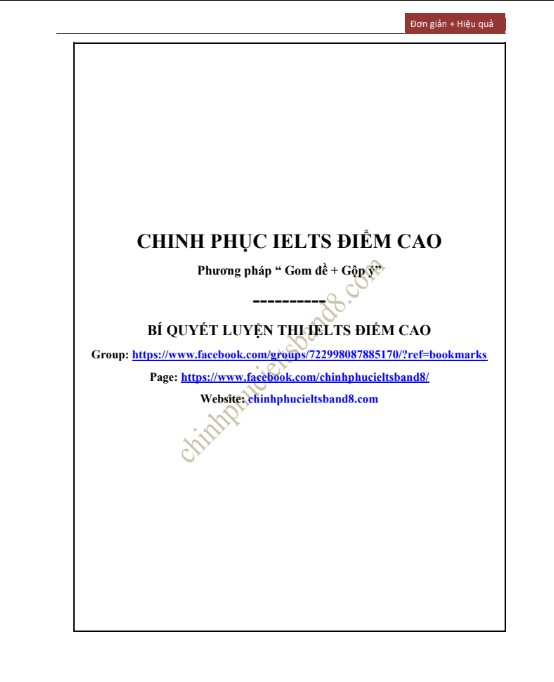 Đơn giản + Hiệu quả

CHINH PHỤC IELTS ĐIỂM CAO

Phương pháp " Gom đề + Gộp ý"

----------

BÍ QUYẾT LUYỆN THI IELTS ĐIỂM CAO

Group: https://www.facebook.com/groups/722998087885170/?ref=bookmarks

Page: https://www.facebook.com/chinhphucieltsband8/

Website: chinhphucieltsband8.com

chinhphucieltsband8.com